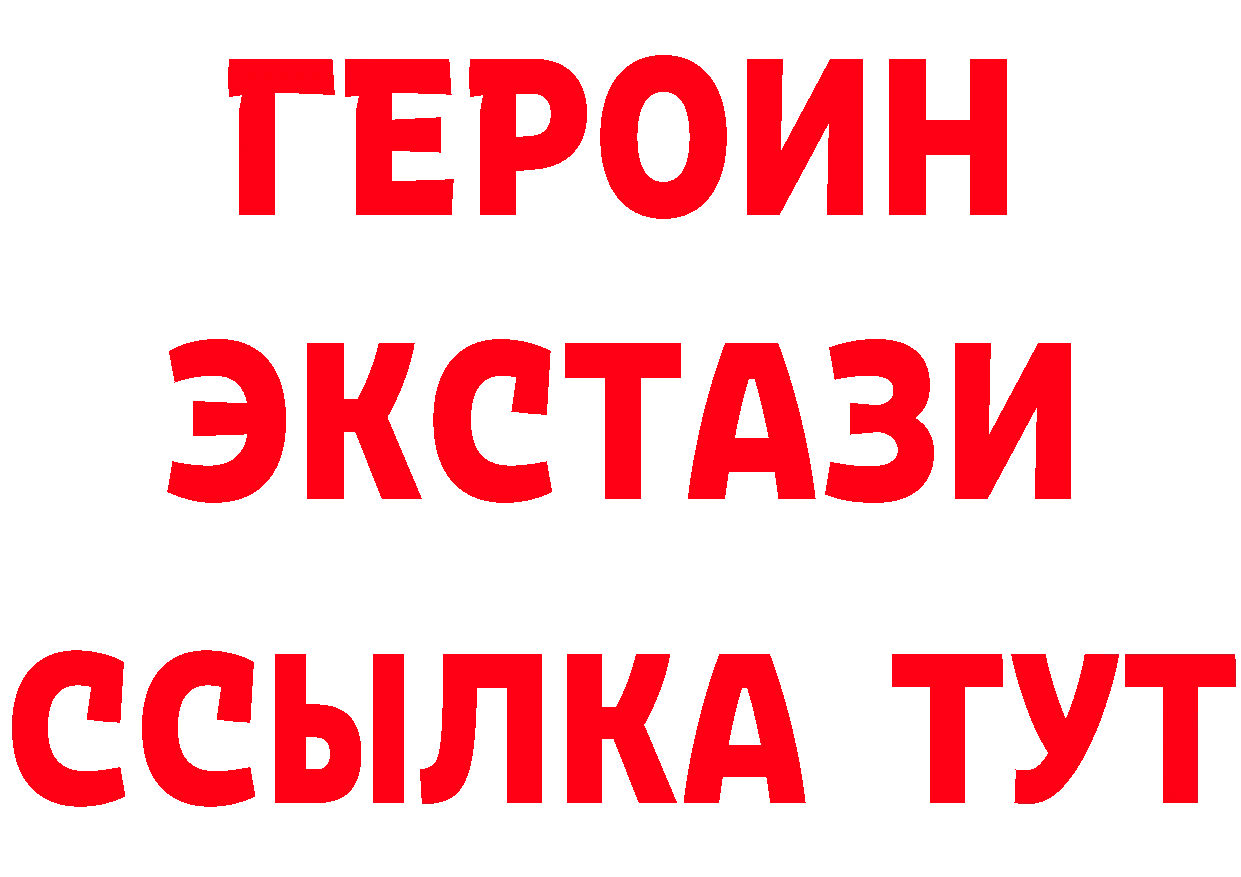 ГЕРОИН
ЭКСТАЗИ
ССЫЛКА ТУТ